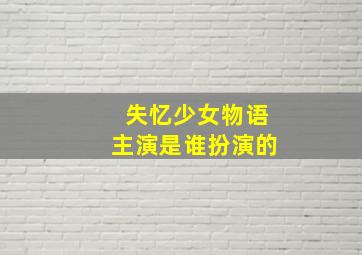 失忆少女物语
主演是谁扮演的